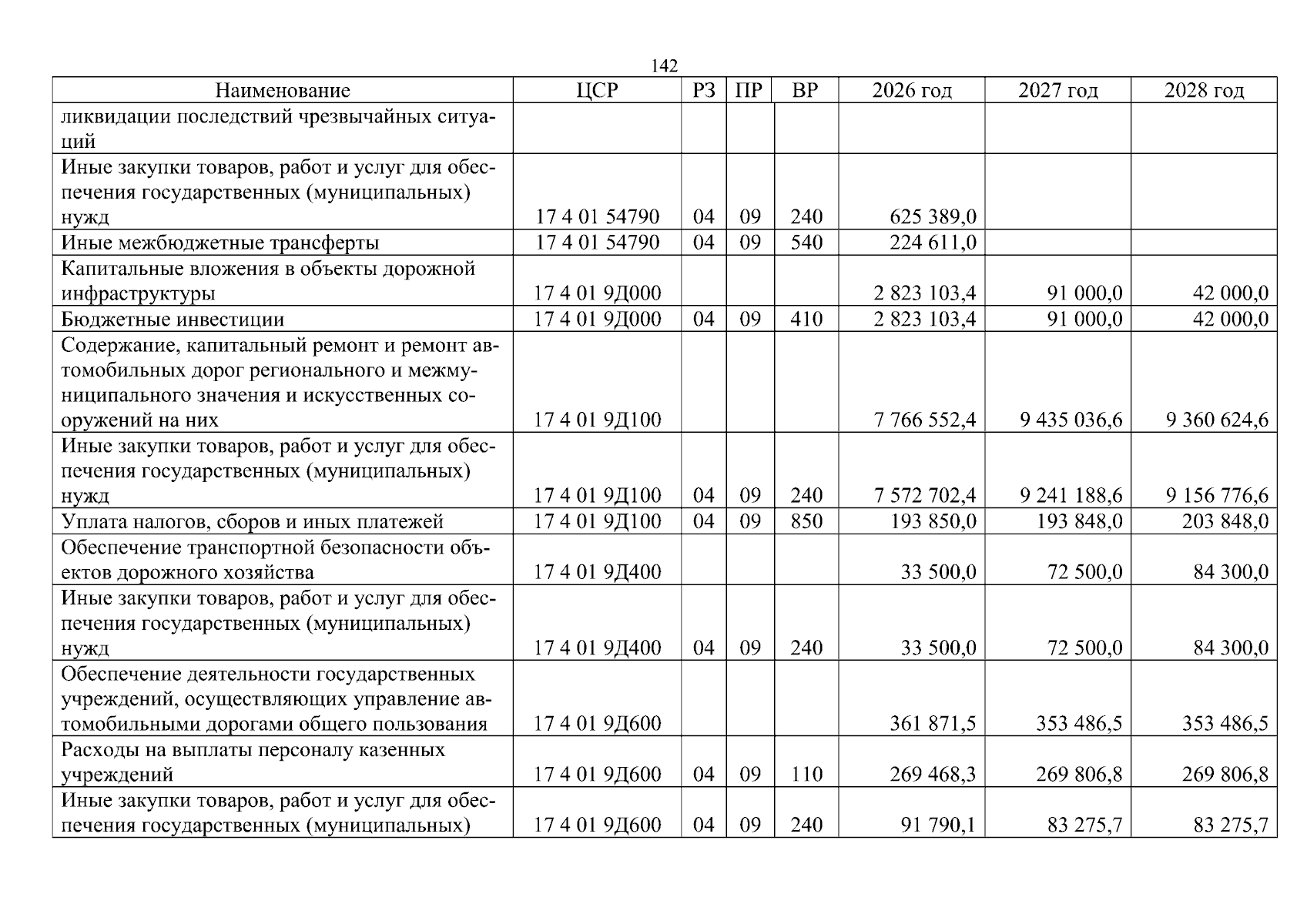 142

| Наименование | ЦСР | РЗ | ПР | ВР | 2026 год | 2027 год | 2028 год |
|---|---|---|---|---|---|---|---|
| ликвидации последствий чрезвычайных ситуаций | | | | | | | |
| Иные закупки товаров, работ и услуг для обеспечения государственных (муниципальных) нужд | 17 4 01 54790 | 04 | 09 | 240 | 625 389,0 | | |
| Иные межбюджетные трансферты | 17 4 01 54790 | 04 | 09 | 540 | 224 611,0 | | |
| Капитальные вложения в объекты дорожной инфраструктуры | 17 4 01 9Д000 | | | | 2 823 103,4 | 91 000,0 | 42 000,0 |
| Бюджетные инвестиции | 17 4 01 9Д000 | 04 | 09 | 410 | 2 823 103,4 | 91 000,0 | 42 000,0 |
| Содержание, капитальный ремонт и ремонт автомобильных дорог регионального и межмуниципального значения и искусственных сооружений на них | 17 4 01 9Д100 | | | | 7 766 552,4 | 9 435 036,6 | 9 360 624,6 |
| Иные закупки товаров, работ и услуг для обеспечения государственных (муниципальных) нужд | 17 4 01 9Д100 | 04 | 09 | 240 | 7 572 702,4 | 9 241 188,6 | 9 156 776,6 |
| Уплата налогов, сборов и иных платежей | 17 4 01 9Д100 | 04 | 09 | 850 | 193 850,0 | 193 848,0 | 203 848,0 |
| Обеспечение транспортной безопасности объектов дорожного хозяйства | 17 4 01 9Д400 | | | | 33 500,0 | 72 500,0 | 84 300,0 |
| Иные закупки товаров, работ и услуг для обеспечения государственных (муниципальных) нужд | 17 4 01 9Д400 | 04 | 09 | 240 | 33 500,0 | 72 500,0 | 84 300,0 |
| Обеспечение деятельности государственных учреждений, осуществляющих управление автомобильными дорогами общего пользования | 17 4 01 9Д600 | | | | 361 871,5 | 353 486,5 | 353 486,5 |
| Расходы на выплаты персоналу казенных учреждений | 17 4 01 9Д600 | 04 | 09 | 110 | 269 468,3 | 269 806,8 | 269 806,8 |
| Иные закупки товаров, работ и услуг для обеспечения государственных (муниципальных) | 17 4 01 9Д600 | 04 | 09 | 240 | 91 790,1 | 83 275,7 | 83 275,7 |